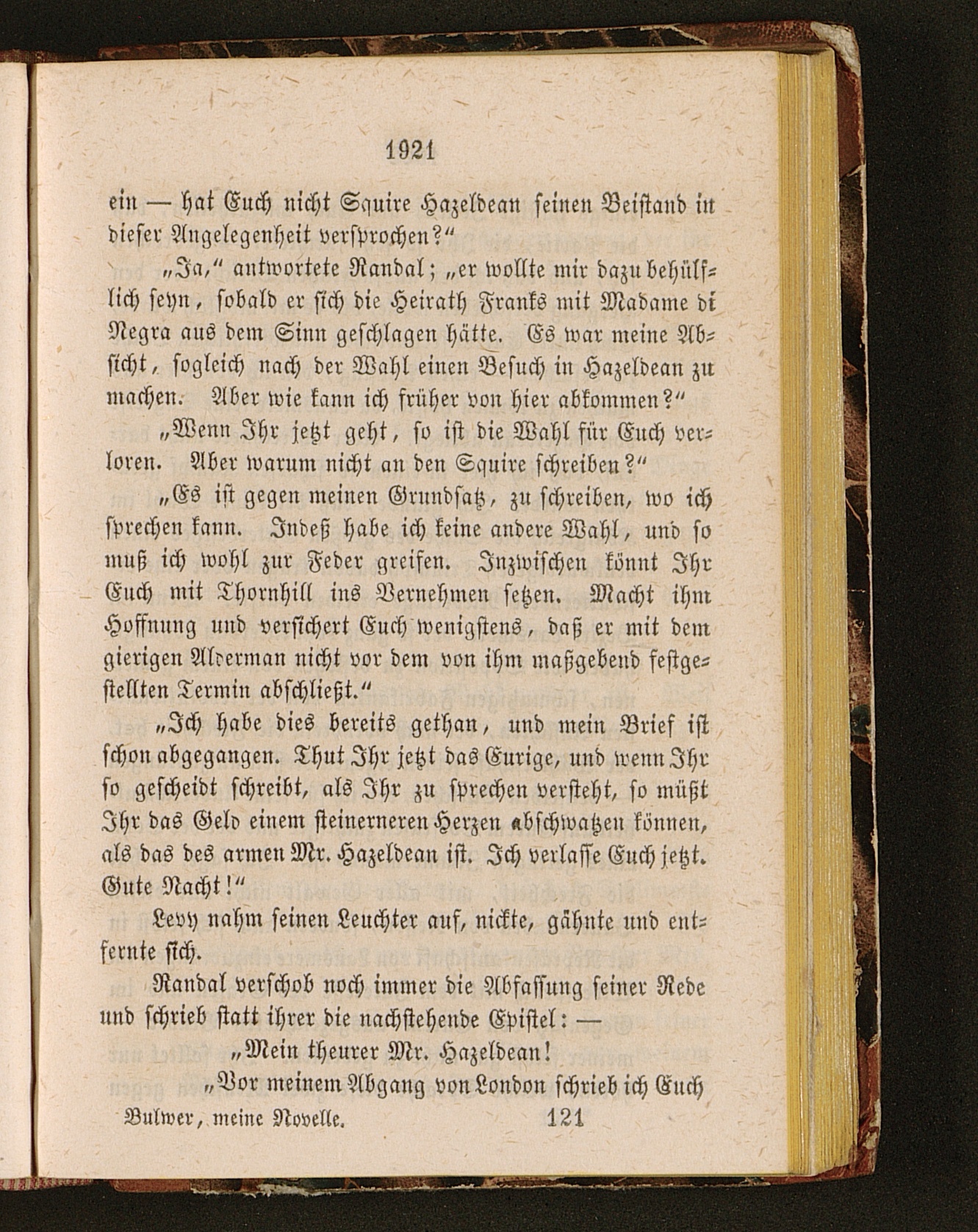 1921

ein — hat Euch nicht Squire Hazeldean seinen Beistand in dieser Angelegenheit versprochen?"

„Ja," antwortete Randal; „er wollte mir dazu behülflich seyn, sobald er sich die Heirath Franks mit Madame di Negra aus dem Sinn geschlagen hätte. Es war meine Absicht, sogleich nach der Wahl einen Besuch in Hazeldean zu machen. Aber wie kann ich früher von hier abkommen?"

„Wenn Ihr jetzt geht, so ist die Wahl für Euch verloren. Aber warum nicht an den Squire schreiben?"

„Es ist gegen meinen Grundsatz, zu schreiben, wo ich sprechen kann. Indeß habe ich keine andere Wahl, und so muß ich wohl zur Feder greifen. Inzwischen könnt Ihr Euch mit Thornhill ins Vernehmen setzen. Macht ihm Hoffnung und versichert Euch wenigstens, daß er mit dem gierigen Alderman nicht vor dem von ihm maßgebend festgestellten Termin abschließt."

„Ich habe dies bereits gethan, und mein Brief ist schon abgegangen. Thut Ihr jetzt das Eurige, und wenn Ihr so gescheidt schreibt, als Ihr zu sprechen versteht, so müßt Ihr das Geld einem steinerneren Herzen abschwatzen können, als das des armen Mr. Hazeldean ist. Ich verlasse Euch jetzt. Gute Nacht!"

Levy nahm seinen Leuchter auf, nickte, gähnte und entfernte sich.

Randal verschob noch immer die Abfassung seiner Rede und schrieb statt ihrer die nachstehende Epistel: —

„Mein theurer Mr. Hazeldean!

„Vor meinem Abgang von London schrieb ich Euch

Bulwer, meine Novelle. 121